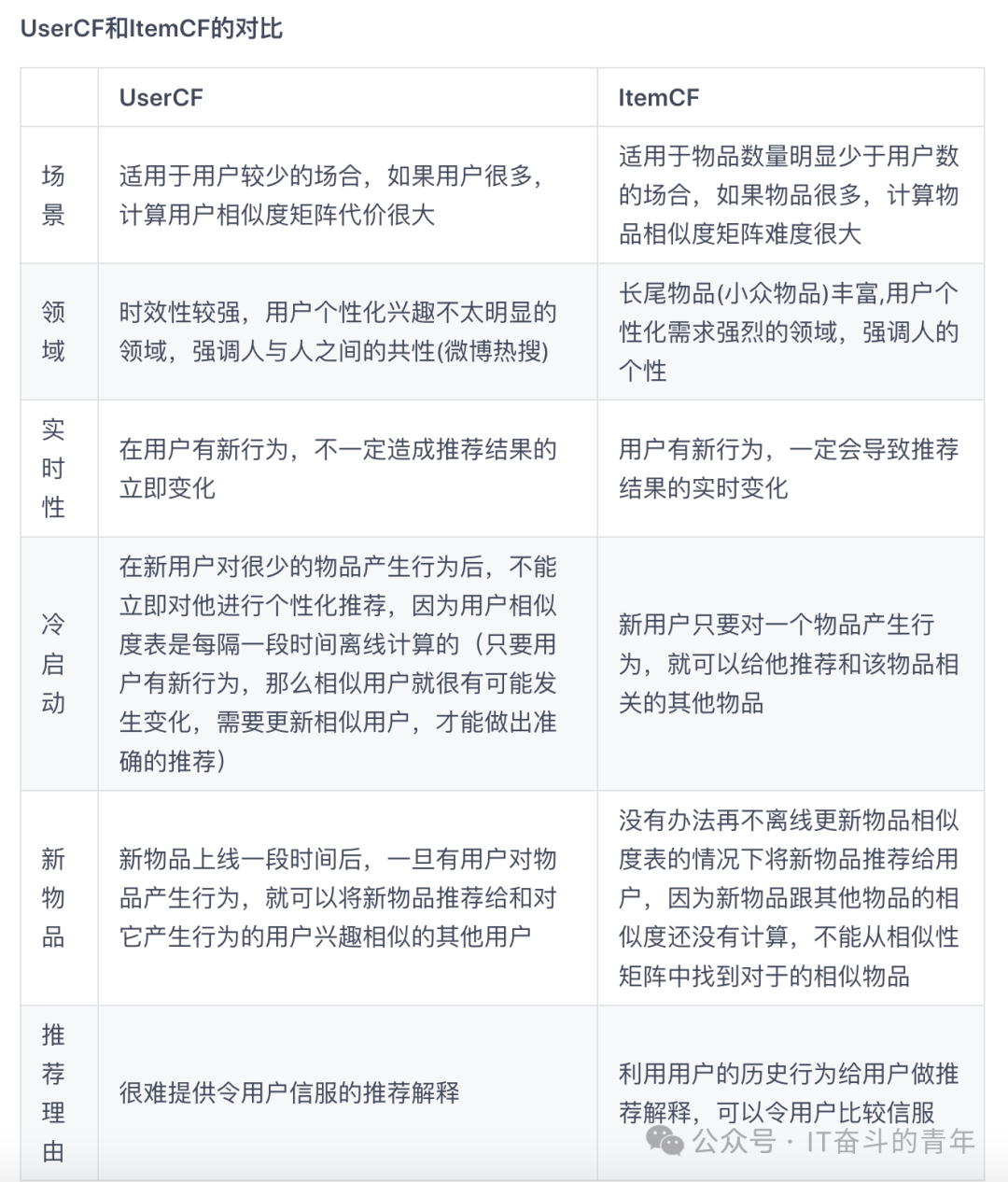 UserCF和ItemCF的对比

| | UserCF | ItemCF |
|---|---|---|
| 场景 | 适用于用户较少的场合，如果用户很多，计算用户相似度矩阵代价很大 | 适用于物品数量明显少于用户数的场合，如果物品很多，计算物品相似度矩阵难度很大 |
| 领域 | 时效性较强，用户个性化兴趣不太明显的领域，强调人与人之间的共性(微博热搜) | 长尾物品(小众物品)丰富,用户个性化需求强烈的领域，强调人的个性 |
| 实时性 | 在用户有新行为，不一定造成推荐结果的立即变化 | 用户有新行为，一定会导致推荐结果的实时变化 |
| 冷启动 | 在新用户对很少的物品产生行为后，不能立即对他进行个性化推荐，因为用户相似度表是每隔一段时间离线计算的（只要用户有新行为，那么相似用户就很有可能发生变化，需要更新相似用户，才能做出准确的推荐） | 新用户只要对一个物品产生行为，就可以给他推荐和该物品相关的其他物品 |
| 新物品 | 新物品上线一段时间后，一旦有用户对物品产生行为，就可以将新物品推荐给和对它产生行为的用户兴趣相似的其他用户 | 没有办法再不离线更新物品相似度表的情况下将新物品推荐给用户，因为新物品跟其他物品的相似度还没有计算，不能从相似性矩阵中找到对于的相似物品 |
| 推荐理由 | 很难提供令用户信服的推荐解释 | 利用用户的历史行为给用户做推荐解释，可以令用户比较信服 |

公众号 · IT奋斗的青年